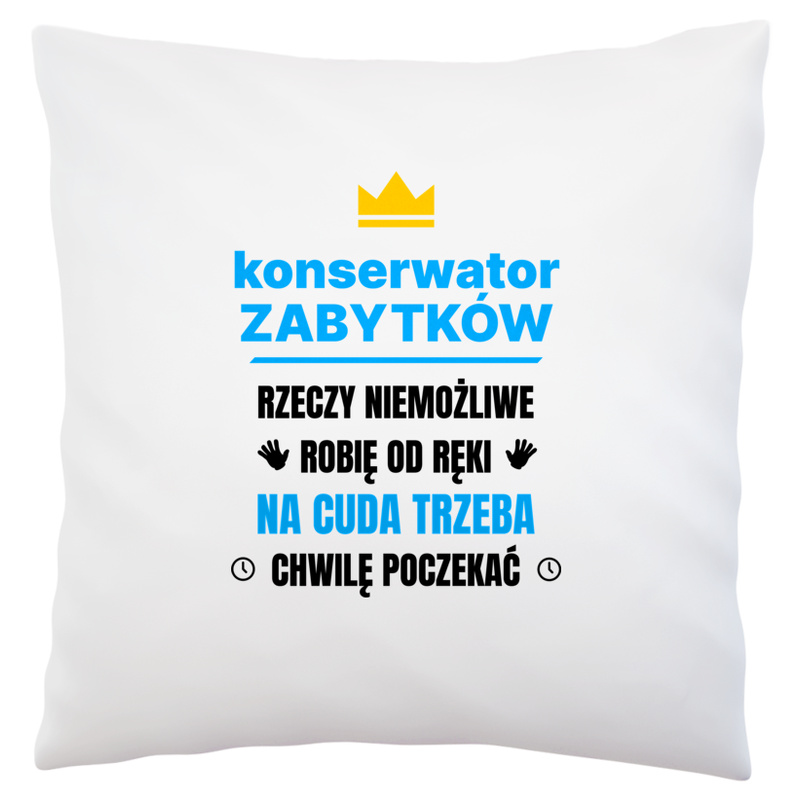 konserwator
ZABYTKÓW

RZECZY NIEMOŻLIWE
ROBIĘ OD RĘKI
NA CUDA TRZEBA
CHWILĘ POCZEKAĆ